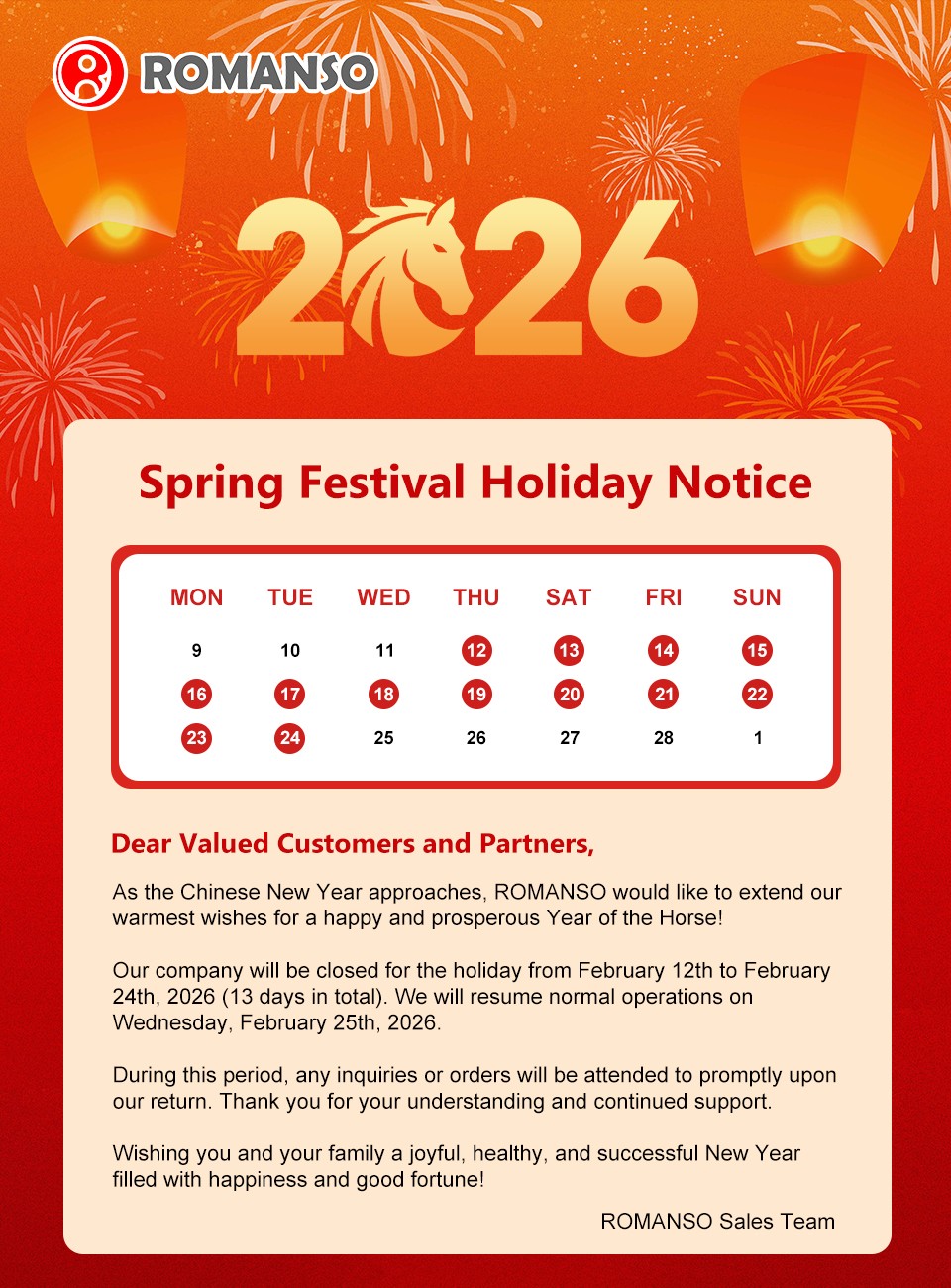 ROMANSO

2026

Spring Festival Holiday Notice

| MON | TUE | WED | THU | SAT | FRI | SUN |
|---|---|---|---|---|---|---|
| 9 | 10 | 11 | 12 | 13 | 14 | 15 |
| 16 | 17 | 18 | 19 | 20 | 21 | 22 |
| 23 | 24 | 25 | 26 | 27 | 28 | 1 |

Dear Valued Customers and Partners,

As the Chinese New Year approaches, ROMANSO would like to extend our warmest wishes for a happy and prosperous Year of the Horse!

Our company will be closed for the holiday from February 12th to February 24th, 2026 (13 days in total). We will resume normal operations on Wednesday, February 25th, 2026.

During this period, any inquiries or orders will be attended to promptly upon our return. Thank you for your understanding and continued support.

Wishing you and your family a joyful, healthy, and successful New Year filled with happiness and good fortune!

ROMANSO Sales Team